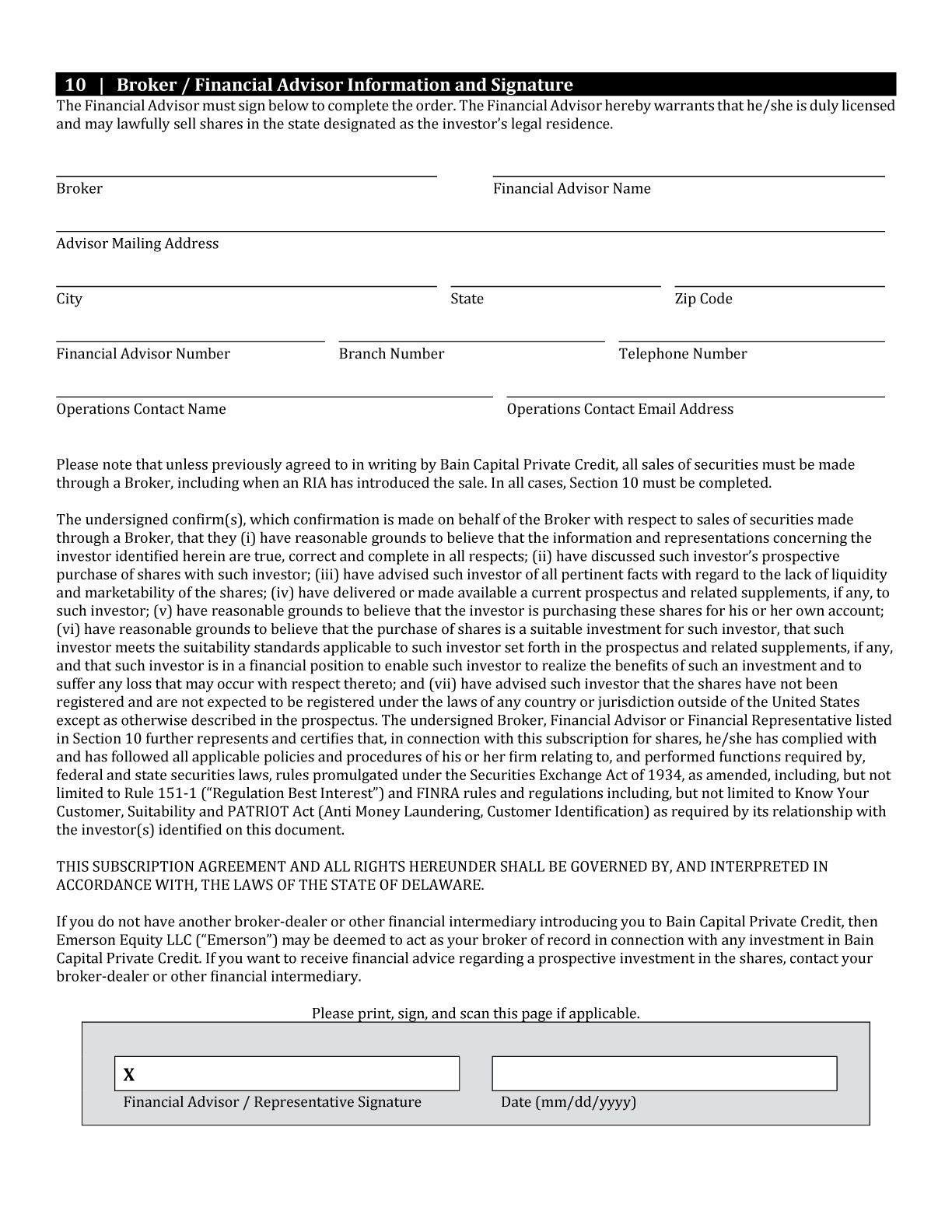 10 | Broker / Financial Advisor Information and Signature

The Financial Advisor must sign below to complete the order. The Financial Advisor hereby warrants that he/she is duly licensed and may lawfully sell shares in the state designated as the investor's legal residence.

Broker

Financial Advisor Name

Advisor Mailing Address

City

State

Zip Code

Financial Advisor Number

Branch Number

Telephone Number

Operations Contact Name

Operations Contact Email Address

Please note that unless previously agreed to in writing by Bain Capital Private Credit, all sales of securities must be made through a Broker, including when an RIA has introduced the sale. In all cases, Section 10 must be completed.

The undersigned confirm(s), which confirmation is made on behalf of the Broker with respect to sales of securities made through a Broker, that they (i) have reasonable grounds to believe that the information and representations concerning the investor identified herein are true, correct and complete in all respects; (ii) have discussed such investor's prospective purchase of shares with such investor; (iii) have advised such investor of all pertinent facts with regard to the lack of liquidity and marketability of the shares; (iv) have delivered or made available a current prospectus and related supplements, if any, to such investor; (v) have reasonable grounds to believe that the investor is purchasing these shares for his or her own account; (vi) have reasonable grounds to believe that the purchase of shares is a suitable investment for such investor, that such investor meets the suitability standards applicable to such investor set forth in the prospectus and related supplements, if any, and that such investor is in a financial position to enable such investor to realize the benefits of such an investment and to suffer any loss that may occur with respect thereto; and (vii) have advised such investor that the shares have not been registered and are not expected to be registered under the laws of any country or jurisdiction outside of the United States except as otherwise described in the prospectus. The undersigned Broker, Financial Advisor or Financial Representative listed in Section 10 further represents and certifies that, in connection with this subscription for shares, he/she has complied with and has followed all applicable policies and procedures of his or her firm relating to, and performed functions required by, federal and state securities laws, rules promulgated under the Securities Exchange Act of 1934, as amended, including, but not limited to Rule 151-1 ("Regulation Best Interest") and FINRA rules and regulations including, but not limited to Know Your Customer, Suitability and PATRIOT Act (Anti Money Laundering, Customer Identification) as required by its relationship with the investor(s) identified on this document.

THIS SUBSCRIPTION AGREEMENT AND ALL RIGHTS HEREUNDER SHALL BE GOVERNED BY, AND INTERPRETED IN ACCORDANCE WITH, THE LAWS OF THE STATE OF DELAWARE.

If you do not have another broker-dealer or other financial intermediary introducing you to Bain Capital Private Credit, then Emerson Equity LLC ("Emerson") may be deemed to act as your broker of record in connection with any investment in Bain Capital Private Credit. If you want to receive financial advice regarding a prospective investment in the shares, contact your broker-dealer or other financial intermediary.

Please print, sign, and scan this page if applicable.

X

Financial Advisor / Representative Signature

Date (mm/dd/yyyy)